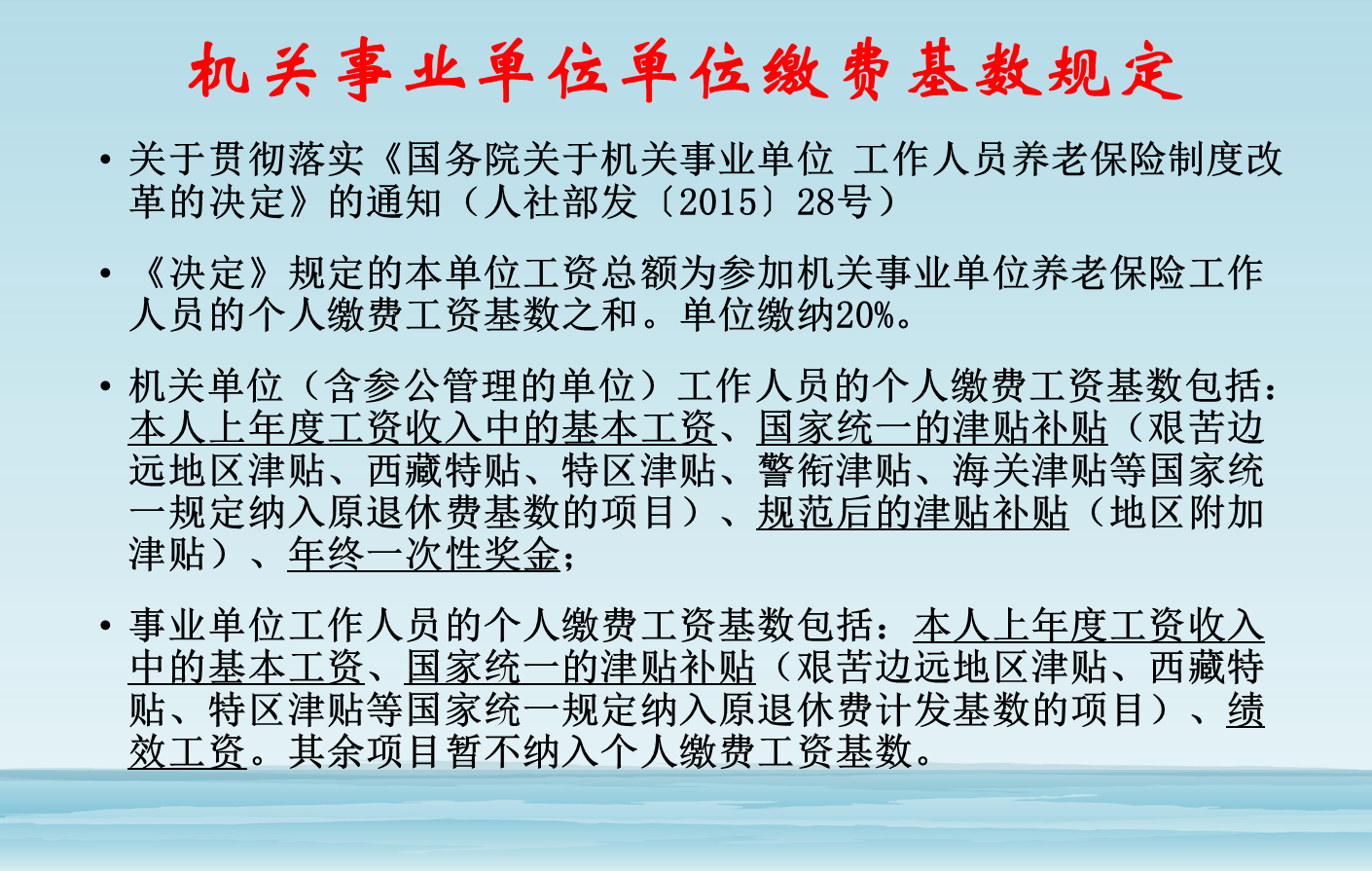 机关事业单位单位缴费基数规定

• 关于贯彻落实《国务院关于机关事业单位 工作人员养老保险制度改革的决定》的通知（人社部发〔2015〕28号）

• 《决定》规定的本单位工资总额为参加机关事业单位养老保险工作人员的个人缴费工资基数之和。单位缴纳20%。

• 机关单位（含参公管理的单位）工作人员的个人缴费工资基数包括：本人上年度工资收入中的基本工资、国家统一的津贴补贴（艰苦边远地区津贴、西藏特贴、特区津贴、警衔津贴、海关津贴等国家统一规定纳入原退休费基数的项目）、规范后的津贴补贴（地区附加津贴）、年终一次性奖金；

• 事业单位工作人员的个人缴费工资基数包括：本人上年度工资收入中的基本工资、国家统一的津贴补贴（艰苦边远地区津贴、西藏特贴、特区津贴等国家统一规定纳入原退休费计发基数的项目）、绩效工资。其余项目暂不纳入个人缴费工资基数。